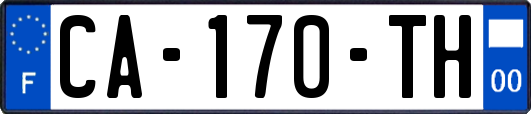 F
CA-170-TH
00